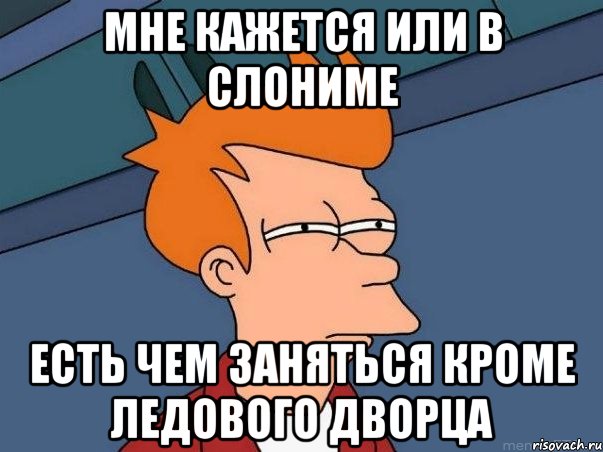 МНЕ КАЖЕТСЯ ИЛИ В СЛОНИМЕ

ЕСТЬ ЧЕМ ЗАНЯТЬСЯ КРОМЕ ЛЕДОВОГО ДВОРЦА

risovach.ru